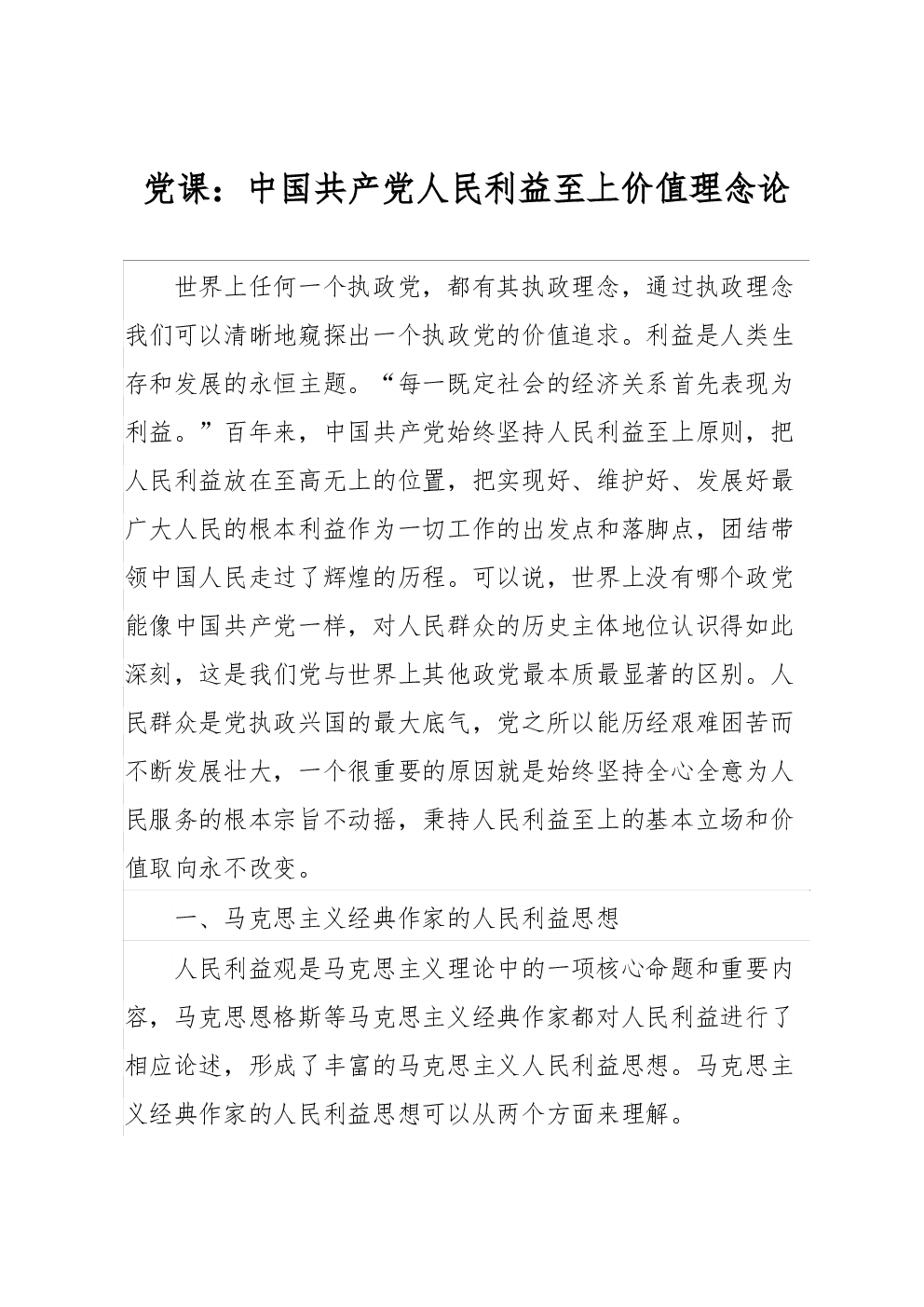 党课：中国共产党人民利益至上价值理念论

世界上任何一个执政党，都有其执政理念，通过执政理念我们可以清晰地窥探出一个执政党的价值追求。利益是人类生存和发展的永恒主题。“每一既定社会的经济关系首先表现为利益。”百年来，中国共产党始终坚持人民利益至上原则，把人民利益放在至高无上的位置，把实现好、维护好、发展好最广大人民的根本利益作为一切工作的出发点和落脚点，团结带领中国人民走过了辉煌的历程。可以说，世界上没有哪个政党能像中国共产党一样，对人民群众的历史主体地位认识得如此深刻，这是我们党与世界上其他政党最本质最显著的区别。人民群众是党执政兴国的最大底气，党之所以能历经艰难困苦而不断发展壮大，一个很重要的原因就是始终坚持全心全意为人民服务的根本宗旨不动摇，秉持人民利益至上的基本立场和价值取向永不改变。

一、马克思主义经典作家的人民利益思想

人民利益观是马克思主义理论中的一项核心命题和重要内容，马克思恩格斯等马克思主义经典作家都对人民利益进行了相应论述，形成了丰富的马克思主义人民利益思想。马克思主义经典作家的人民利益思想可以从两个方面来理解。